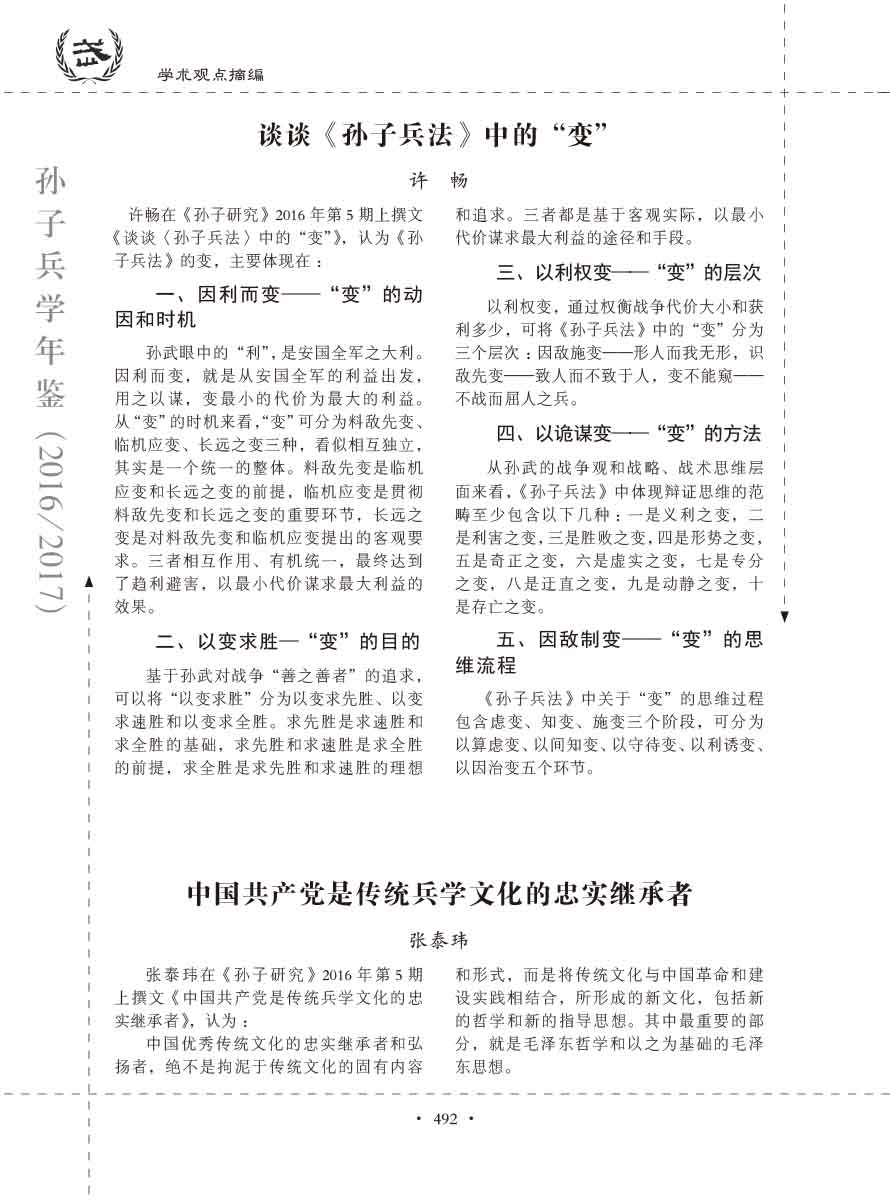 学术观点摘编

孙子兵学年鉴（2016/2017）

谈谈《孙子兵法》中的“变”

许　畅

许畅在《孙子研究》2016年第5期上撰文《谈谈〈孙子兵法〉中的“变”》，认为《孙子兵法》的变，主要体现在：

一、因利而变——“变”的动因和时机

孙武眼中的“利”，是安国全军之大利。因利而变，就是从安国全军的利益出发，用之以谋，变最小的代价为最大的利益。从“变”的时机来看，“变”可分为料敌先变、临机应变、长远之变三种，看似相互独立，其实是一个统一的整体。料敌先变是临机应变和长远之变的前提，临机应变是贯彻料敌先变和长远之变的重要环节，长远之变是对料敌先变和临机应变提出的客观要求。三者相互作用、有机统一，最终达到了趋利避害，以最小代价谋求最大利益的效果。

二、以变求胜—“变”的目的

基于孙武对战争“善之善者”的追求，可以将“以变求胜”分为以变求先胜、以变求速胜和以变求全胜。求先胜是求速胜和求全胜的基础，求先胜和求速胜是求全胜的前提，求全胜是求先胜和求速胜的理想和追求。三者都是基于客观实际，以最小代价谋求最大利益的途径和手段。

三、以利权变——“变”的层次

以利权变，通过权衡战争代价大小和获利多少，可将《孙子兵法》中的“变”分为三个层次：因敌施变——形人而我无形，识敌先变——致人而不致于人，变不能窥——不战而屈人之兵。

四、以诡谋变——“变”的方法

从孙武的战争观和战略、战术思维层面来看，《孙子兵法》中体现辩证思维的范畴至少包含以下几种：一是义利之变，二是利害之变，三是胜败之变，四是形势之变，五是奇正之变，六是虚实之变，七是专分之变，八是迂直之变，九是动静之变，十是存亡之变。

五、因敌制变——“变”的思维流程

《孙子兵法》中关于“变”的思维过程包含虑变、知变、施变三个阶段，可分为以算虑变、以间知变、以守待变、以利诱变、以因治变五个环节。

中国共产党是传统兵学文化的忠实继承者

张泰玮

张泰玮在《孙子研究》2016年第5期上撰文《中国共产党是传统兵学文化的忠实继承者》，认为：

中国优秀传统文化的忠实继承者和弘扬者，绝不是拘泥于传统文化的固有内容和形式，而是将传统文化与中国革命和建设实践相结合，所形成的新文化，包括新的哲学和新的指导思想。其中最重要的部分，就是毛泽东哲学和以之为基础的毛泽东思想。

· 492 ·